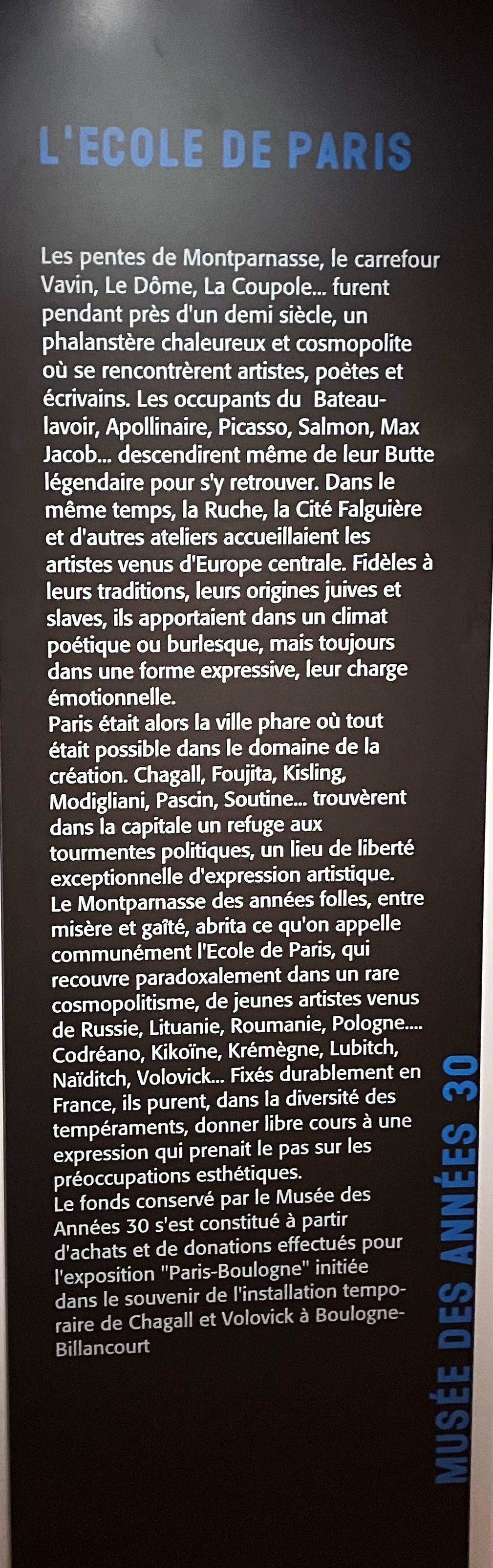 L'ECOLE DE PARIS

Les pentes de Montparnasse, le carrefour Vavin, Le Dôme, La Coupole... furent pendant près d'un demi siècle, un phalanstère chaleureux et cosmopolite où se rencontrèrent artistes, poètes et écrivains. Les occupants du Bateau-lavoir, Apollinaire, Picasso, Salmon, Max Jacob... descendirent même de leur Butte légendaire pour s'y retrouver. Dans le même temps, la Ruche, la Cité Falguière et d'autres ateliers accueillaient les artistes venus d'Europe centrale. Fidèles à leurs traditions, leurs origines juives et slaves, ils apportaient dans un climat poétique ou burlesque, mais toujours dans une forme expressive, leur charge émotionnelle.
Paris était alors la ville phare où tout était possible dans le domaine de la création. Chagall, Foujita, Kisling, Modigliani, Pascin, Soutine... trouvèrent dans la capitale un refuge aux tourmentes politiques, un lieu de liberté exceptionnelle d'expression artistique.
Le Montparnasse des années folles, entre misère et gaîté, abrita ce qu'on appelle communément l'Ecole de Paris, qui recouvre paradoxalement dans un rare cosmopolitisme, de jeunes artistes venus de Russie, Lituanie, Roumanie, Pologne.... Codréano, Kikoïne, Krémègne, Lubitch, Naïditch, Volovick... Fixés durablement en France, ils purent, dans la diversité des tempéraments, donner libre cours à une expression qui prenait le pas sur les préoccupations esthétiques.
Le fonds conservé par le Musée des Années 30 s'est constitué à partir d'achats et de donations effectués pour l'exposition "Paris-Boulogne" initiée dans le souvenir de l'installation temporaire de Chagall et Volovick à Boulogne-Billancourt

MUSÉE DES ANNÉES 30